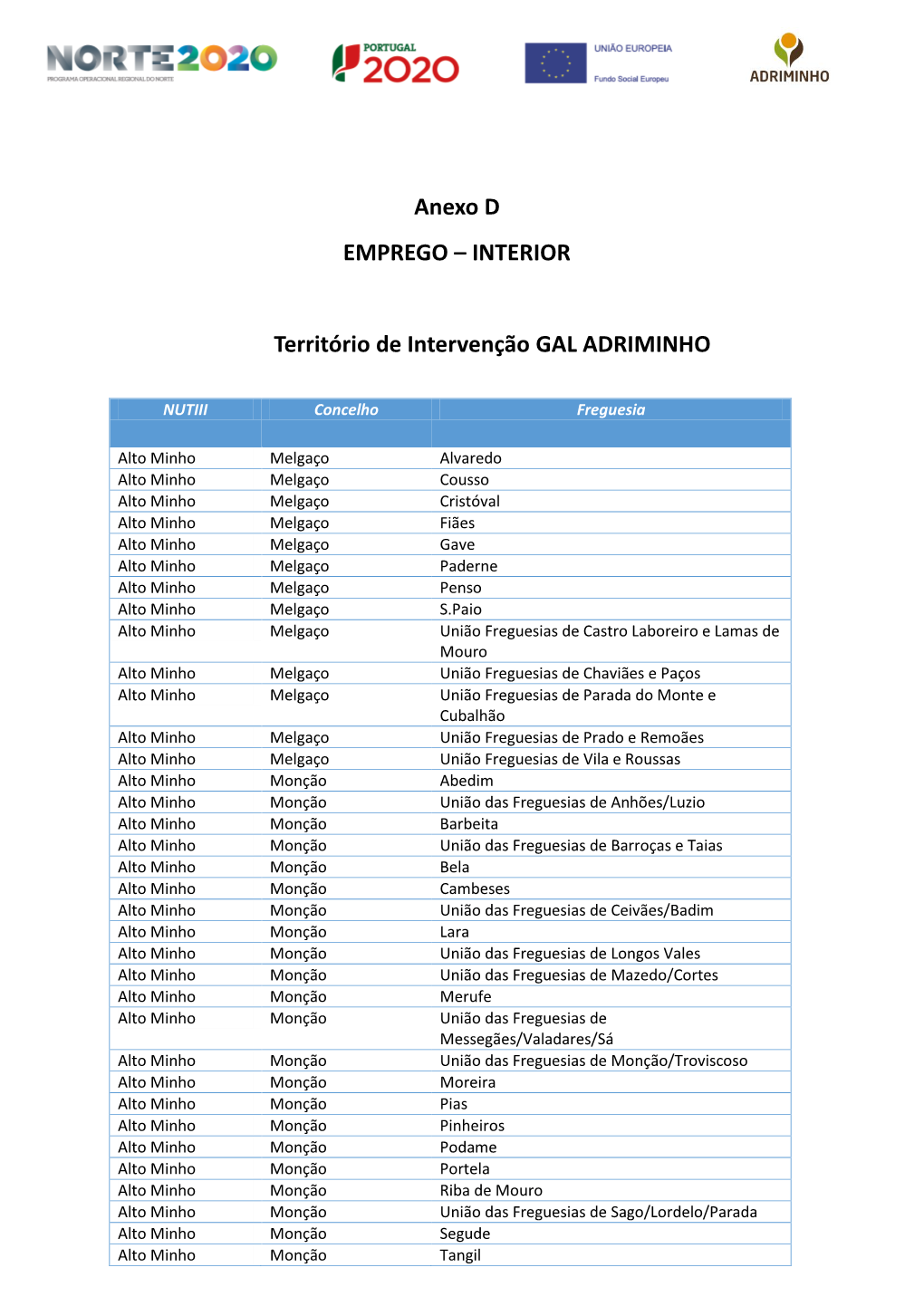 NORTE2020
PROGRAMA OPERACIONAL REGIONAL DO NORTE

PORTUGAL 2020

UNIÃO EUROPEIA
Fundo Social Europeu

ADRIMINHO

Anexo D

EMPREGO – INTERIOR

Território de Intervenção GAL ADRIMINHO

| NUTIII | Concelho | Freguesia |
|---|---|---|
| Alto Minho | Melgaço | Alvaredo |
| Alto Minho | Melgaço | Cousso |
| Alto Minho | Melgaço | Cristóval |
| Alto Minho | Melgaço | Fiães |
| Alto Minho | Melgaço | Gave |
| Alto Minho | Melgaço | Paderne |
| Alto Minho | Melgaço | Penso |
| Alto Minho | Melgaço | S.Paio |
| Alto Minho | Melgaço | União Freguesias de Castro Laboreiro e Lamas de Mouro |
| Alto Minho | Melgaço | União Freguesias de Chaviães e Paços |
| Alto Minho | Melgaço | União Freguesias de Parada do Monte e Cubalhão |
| Alto Minho | Melgaço | União Freguesias de Prado e Remoães |
| Alto Minho | Melgaço | União Freguesias de Vila e Roussas |
| Alto Minho | Monção | Abedim |
| Alto Minho | Monção | União das Freguesias de Anhões/Luzio |
| Alto Minho | Monção | Barbeita |
| Alto Minho | Monção | União das Freguesias de Barroças e Taias |
| Alto Minho | Monção | Bela |
| Alto Minho | Monção | Cambeses |
| Alto Minho | Monção | União das Freguesias de Ceivães/Badim |
| Alto Minho | Monção | Lara |
| Alto Minho | Monção | União das Freguesias de Longos Vales |
| Alto Minho | Monção | União das Freguesias de Mazedo/Cortes |
| Alto Minho | Monção | Merufe |
| Alto Minho | Monção | União das Freguesias de Messegães/Valadares/Sá |
| Alto Minho | Monção | União das Freguesias de Monção/Troviscoso |
| Alto Minho | Monção | Moreira |
| Alto Minho | Monção | Pias |
| Alto Minho | Monção | Pinheiros |
| Alto Minho | Monção | Podame |
| Alto Minho | Monção | Portela |
| Alto Minho | Monção | Riba de Mouro |
| Alto Minho | Monção | União das Freguesias de Sago/Lordelo/Parada |
| Alto Minho | Monção | Segude |
| Alto Minho | Monção | Tangil |